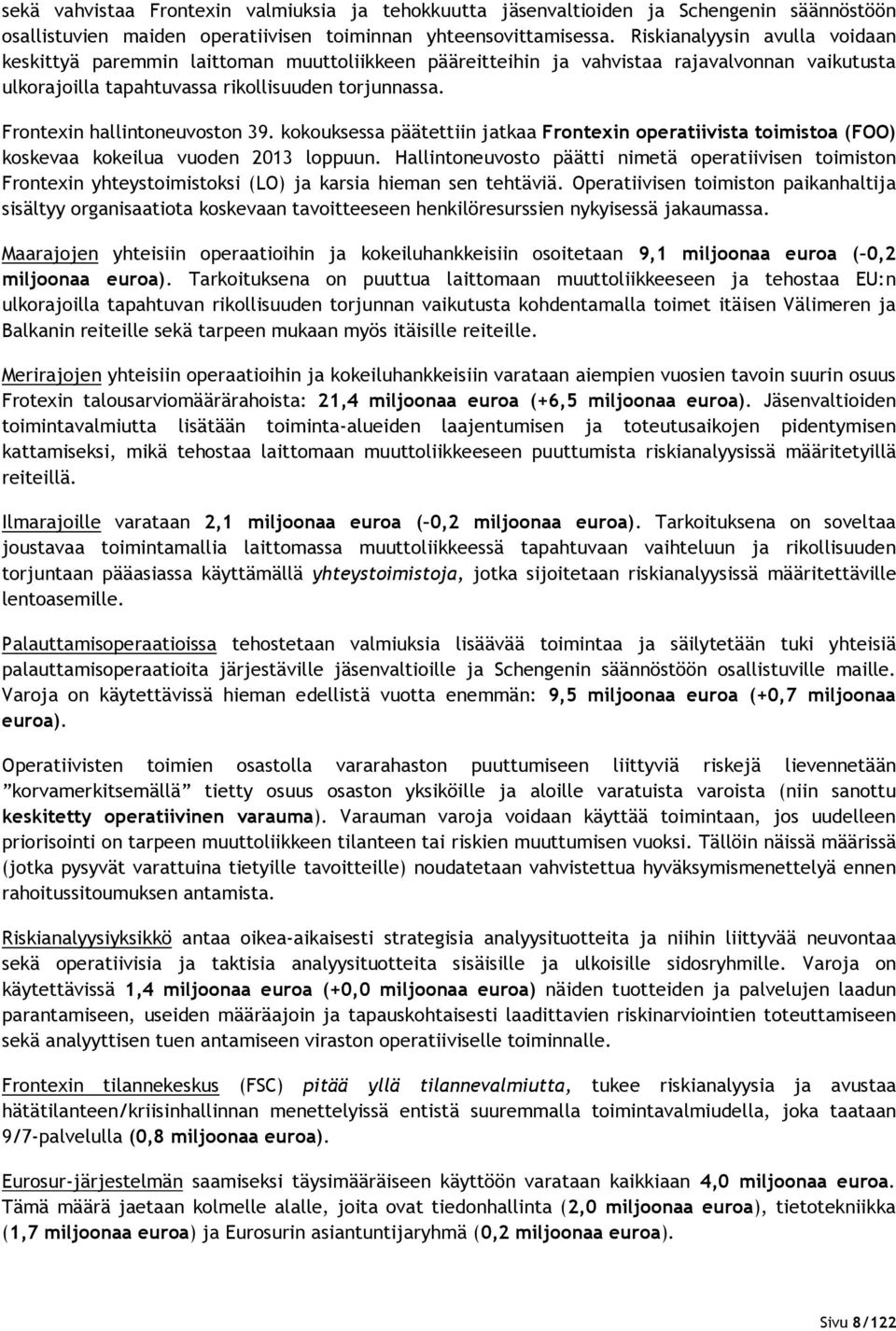 sekä vahvistaa Frontexin valmiuksia ja tehokkuutta jäsenvaltioiden ja Schengenin säännöstöön osallistuvien maiden operatiivisen toiminnan yhteensovittamisessa. Riskianalyysin avulla voidaan keskittyä paremmin laittoman muuttoliikkeen pääreitteihin ja vahvistaa rajavalvonnan vaikutusta ulkorajoilla tapahtuvassa rikollisuuden torjunnassa.

Frontexin hallintoneuvoston 39. kokouksessa päätettiin jatkaa Frontexin operatiivista toimistoa (FOO) koskevaa kokeilua vuoden 2013 loppuun. Hallintoneuvosto päätti nimetä operatiivisen toimiston Frontexin yhteystoimistoksi (LO) ja karsia hieman sen tehtäviä. Operatiivisen toimiston paikanhaltija sisältyy organisaatiota koskevaan tavoitteeseen henkilöresurssien nykyisessä jakaumassa.

Maarajojen yhteisiin operaatioihin ja kokeiluhankkeisiin osoitetaan 9,1 miljoonaa euroa (-0,2 miljoonaa euroa). Tarkoituksena on puuttua laittomaan muuttoliikkeeseen ja tehostaa EU:n ulkorajoilla tapahtuvan rikollisuuden torjunnan vaikutusta kohdentamalla toimet itäisen Välimeren ja Balkanin reiteille sekä tarpeen mukaan myös itäisille reiteille.

Merirajojen yhteisiin operaatioihin ja kokeiluhankkeisiin varataan aiempien vuosien tavoin suurin osuus Frotexin talousarviomäärärahoista: 21,4 miljoonaa euroa (+6,5 miljoonaa euroa). Jäsenvaltioiden toimintavalmiutta lisätään toiminta-alueiden laajentumisen ja toteutusaikojen pidentymisen kattamiseksi, mikä tehostaa laittomaan muuttoliikkeeseen puuttumista riskianalyysissä määritetyillä reiteillä.

Ilmarajoille varataan 2,1 miljoonaa euroa (-0,2 miljoonaa euroa). Tarkoituksena on soveltaa joustavaa toimintamallia laittomassa muuttoliikkeessä tapahtuvaan vaihteluun ja rikollisuuden torjuntaan pääasiassa käyttämällä yhteystoimistoja, jotka sijoitetaan riskianalyysissä määritettäville lentoasemille.

Palauttamisoperaatioissa tehostetaan valmiuksia lisäävää toimintaa ja säilytetään tuki yhteisiä palauttamisoperaatioita järjestäville jäsenvaltioille ja Schengenin säännöstöön osallistuville maille. Varoja on käytettävissä hieman edellistä vuotta enemmän: 9,5 miljoonaa euroa (+0,7 miljoonaa euroa).

Operatiivisten toimien osastolla vararahaston puuttumiseen liittyviä riskejä lievennetään ”korvamerkitsemällä” tietty osuus osaston yksiköille ja aloille varatuista varoista (niin sanottu keskitetty operatiivinen varauma). Varauman varoja voidaan käyttää toimintaan, jos uudelleen priorisointi on tarpeen muuttoliikkeen tilanteen tai riskien muuttumisen vuoksi. Tällöin näissä määrissä (jotka pysyvät varattuina tietyille tavoitteille) noudatetaan vahvistettua hyväksymismenettelyä ennen rahoitussitoumuksen antamista.

Riskianalyysiyksikkö antaa oikea-aikaisesti strategisia analyysituotteita ja niihin liittyvää neuvontaa sekä operatiivisia ja taktisia analyysituotteita sisäisille ja ulkoisille sidosryhmille. Varoja on käytettävissä 1,4 miljoonaa euroa (+0,0 miljoonaa euroa) näiden tuotteiden ja palvelujen laadun parantamiseen, useiden määräajoin ja tapauskohtaisesti laadittavien riskinarviointien toteuttamiseen sekä analyyttisen tuen antamiseen viraston operatiiviselle toiminnalle.

Frontexin tilannekeskus (FSC) pitää yllä tilannevalmiutta, tukee riskianalyysia ja avustaa hätätilanteen/kriisinhallinnan menettelyissä entistä suuremmalla toimintavalmiudella, joka taataan 9/7-palvelulla (0,8 miljoonaa euroa).

Eurosur-järjestelmän saamiseksi täysimääräiseen käyttöön varataan kaikkiaan 4,0 miljoonaa euroa. Tämä määrä jaetaan kolmelle alalle, joita ovat tiedonhallinta (2,0 miljoonaa euroa), tietotekniikka (1,7 miljoonaa euroa) ja Eurosurin asiantuntijaryhmä (0,2 miljoonaa euroa).

Sivu 8/122